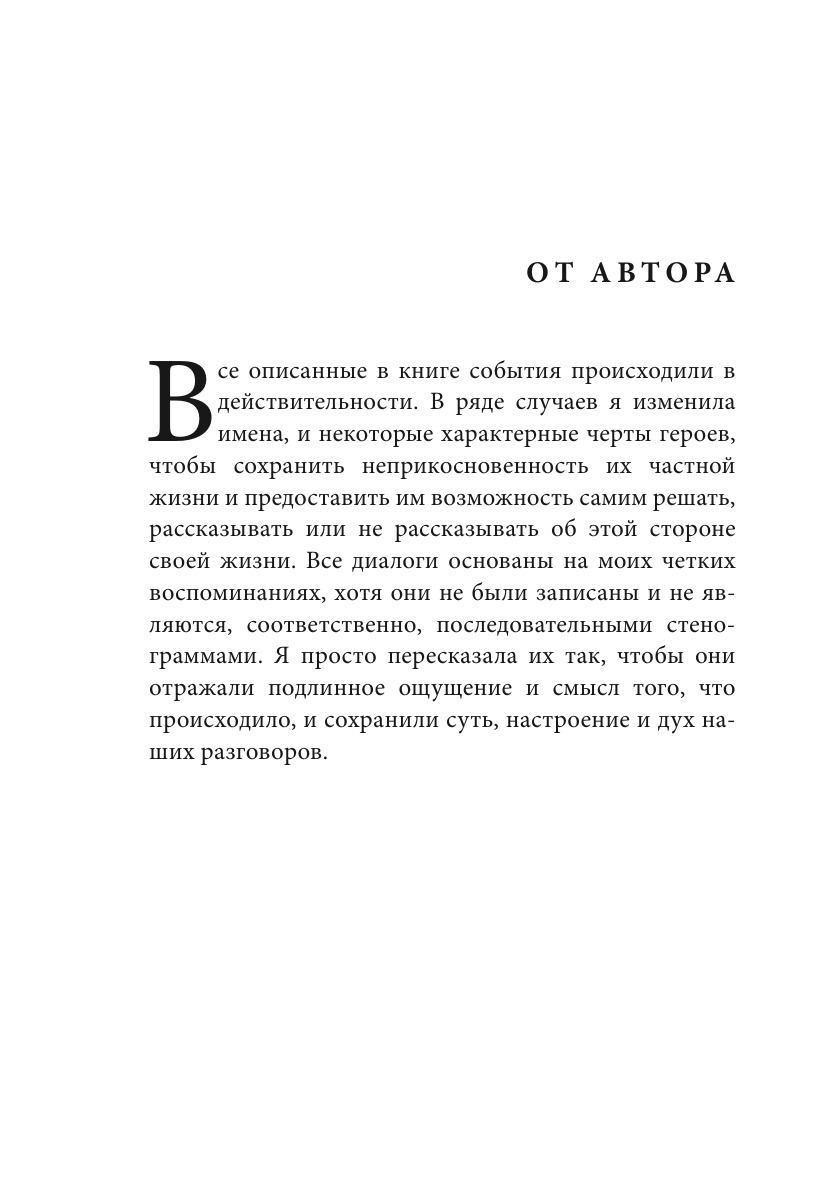 ОТ АВТОРА

Все описанные в книге события происходили в действительности. В ряде случаев я изменила имена, и некоторые характерные черты героев, чтобы сохранить неприкосновенность их частной жизни и предоставить им возможность самим решать, рассказывать или не рассказывать об этой стороне своей жизни. Все диалоги основаны на моих четких воспоминаниях, хотя они не были записаны и не являются, соответственно, последовательными стенограммами. Я просто пересказала их так, чтобы они отражали подлинное ощущение и смысл того, что происходило, и сохранили суть, настроение и дух наших разговоров.